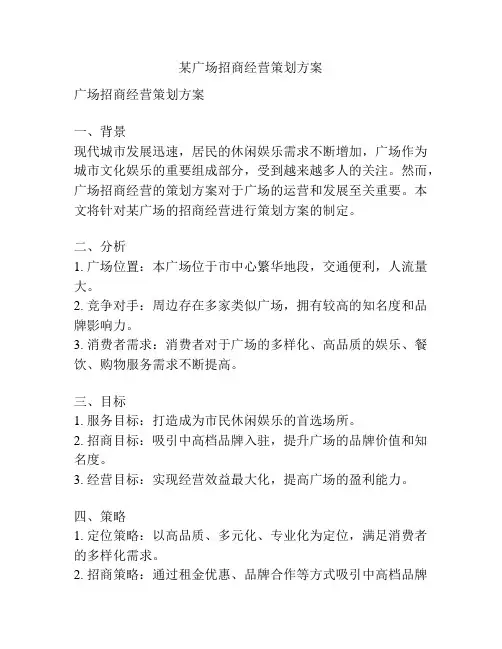 某广场招商经营策划方案

广场招商经营策划方案

一、背景
现代城市发展迅速，居民的休闲娱乐需求不断增加，广场作为城市文化娱乐的重要组成部分，受到越来越多人的关注。然而，广场招商经营的策划方案对于广场的运营和发展至关重要。本文将针对某广场的招商经营进行策划方案的制定。

二、分析
1. 广场位置：本广场位于市中心繁华地段，交通便利，人流量大。
2. 竞争对手：周边存在多家类似广场，拥有较高的知名度和品牌影响力。
3. 消费者需求：消费者对于广场的多样化、高品质的娱乐、餐饮、购物服务需求不断提高。

三、目标
1. 服务目标：打造成为市民休闲娱乐的首选场所。
2. 招商目标：吸引中高档品牌入驻，提升广场的品牌价值和知名度。
3. 经营目标：实现经营效益最大化，提高广场的盈利能力。

四、策略
1. 定位策略：以高品质、多元化、专业化为定位，满足消费者的多样化需求。
2. 招商策略：通过租金优惠、品牌合作等方式吸引中高档品牌